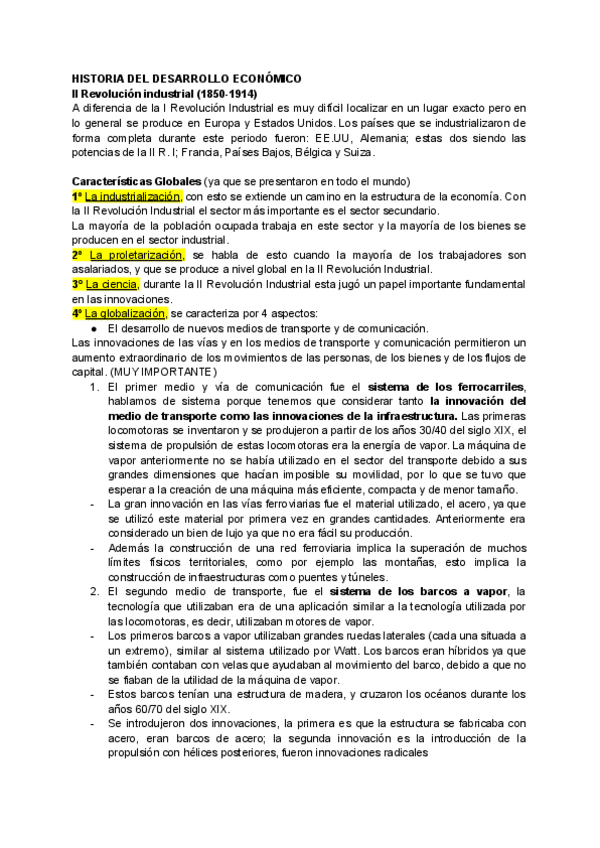 HISTORIA DEL DESARROLLO ECONÓMICO
II Revolución industrial (1850-1914)
A diferencia de la I Revolución Industrial es muy difícil localizar en un lugar exacto pero en lo general se produce en Europa y Estados Unidos. Los países que se industrializaron de forma completa durante este periodo fueron: EE.UU, Alemania; estas dos siendo las potencias de la II R. I; Francia, Países Bajos, Bélgica y Suiza.

Características Globales (ya que se presentaron en todo el mundo)
1º La industrialización, con esto se extiende un camino en la estructura de la economía. Con la II Revolución Industrial el sector más importante es el sector secundario.
La mayoría de la población ocupada trabaja en este sector y la mayoría de los bienes se producen en el sector industrial.
2º La proletarización, se habla de esto cuando la mayoría de los trabajadores son asalariados, y que se produce a nivel global en la II Revolución Industrial.
3º La ciencia, durante la II Revolución Industrial esta jugó un papel importante fundamental en las innovaciones.
4º La globalización, se caracteriza por 4 aspectos:
● El desarrollo de nuevos medios de transporte y de comunicación.
Las innovaciones de las vías y en los medios de transporte y comunicación permitieron un aumento extraordinario de los movimientos de las personas, de los bienes y de los flujos de capital. (MUY IMPORTANTE)
1. El primer medio y vía de comunicación fue el sistema de los ferrocarriles, hablamos de sistema porque tenemos que considerar tanto la innovación del medio de transporte como las innovaciones de la infraestructura. Las primeras locomotoras se inventaron y se produjeron a partir de los años 30/40 del siglo XIX, el sistema de propulsión de estas locomotoras era la energía de vapor. La máquina de vapor anteriormente no se había utilizado en el sector del transporte debido a sus grandes dimensiones que hacían imposible su movilidad, por lo que se tuvo que esperar a la creación de una máquina más eficiente, compacta y de menor tamaño.
- La gran innovación en las vías ferroviarias fue el material utilizado, el acero, ya que se utilizó este material por primera vez en grandes cantidades. Anteriormente era considerado un bien de lujo ya que no era fácil su producción.
- Además la construcción de una red ferroviaria implica la superación de muchos límites físicos territoriales, como por ejemplo las montañas, esto implica la construcción de infraestructuras como puentes y túneles.
2. El segundo medio de transporte, fue el sistema de los barcos a vapor, la tecnología que utilizaban era de una aplicación similar a la tecnología utilizada por las locomotoras, es decir, utilizaban motores de vapor.
- Los primeros barcos a vapor utilizaban grandes ruedas laterales (cada una situada a un extremo), similar al sistema utilizado por Watt. Los barcos eran híbridos ya que también contaban con velas que ayudaban al movimiento del barco, debido a que no se fiaban de la utilidad de la máquina de vapor.
- Estos barcos tenían una estructura de madera, y cruzaron los océanos durante los años 60/70 del siglo XIX.
- Se introdujeron dos innovaciones, la primera es que la estructura se fabricaba con acero, eran barcos de acero; la segunda innovación es la introducción de la propulsión con hélices posteriores, fueron innovaciones radicales